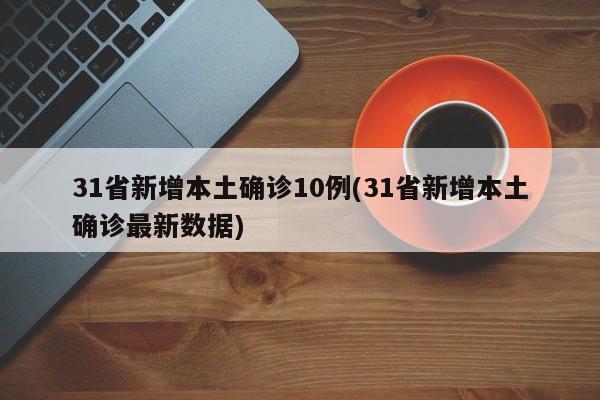 31省新增本土确诊10例(31省新增本土确诊最新数据)